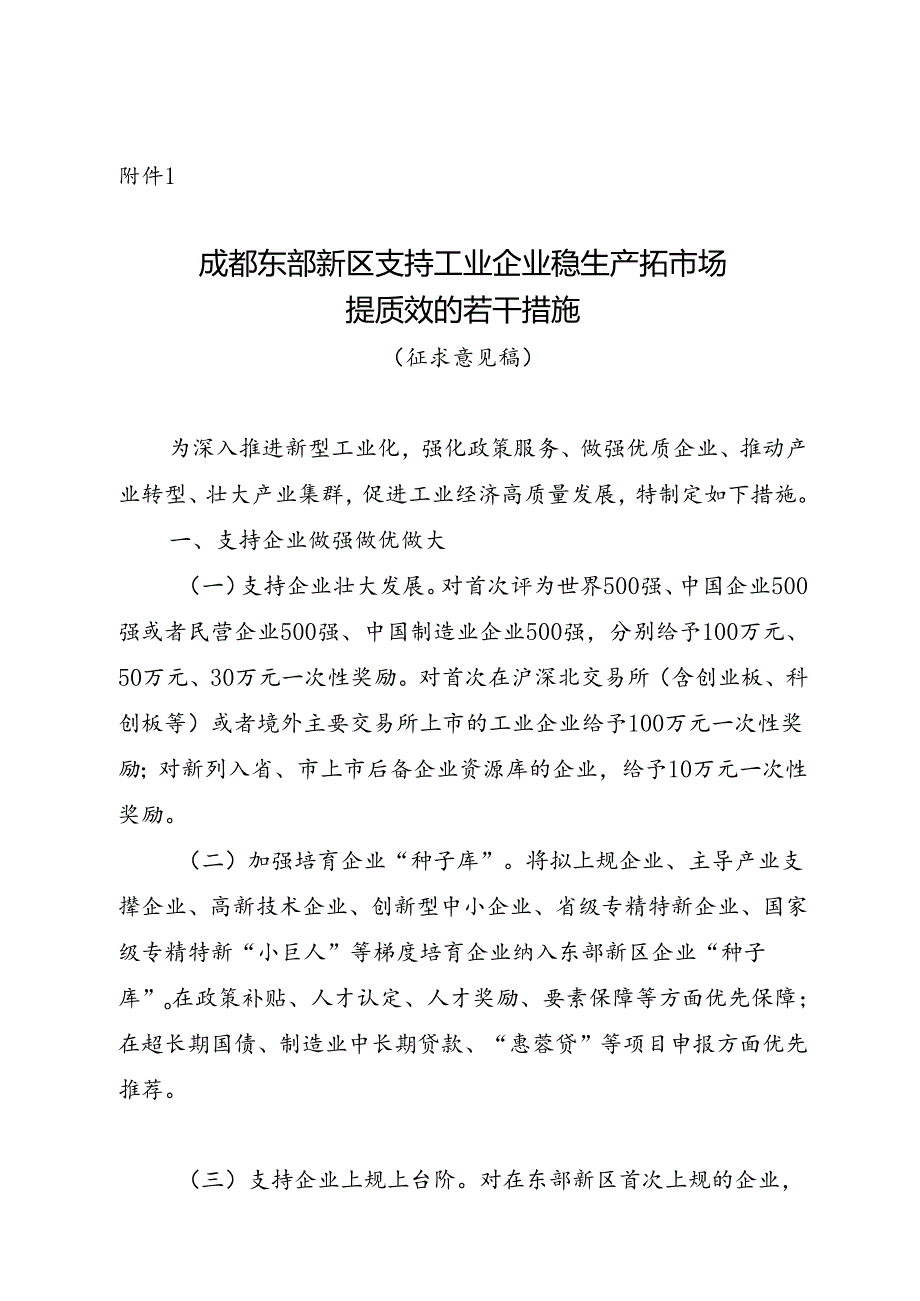 附件1

成都东部新区支持工业企业稳生产拓市场提质效的若干措施
（征求意见稿）

为深入推进新型工业化，强化政策服务、做强优质企业、推动产业转型、壮大产业集群，促进工业经济高质量发展，特制定如下措施。

一、支持企业做强做优做大

（一）支持企业壮大发展。对首次评为世界500强、中国企业500强或者民营企业500强、中国制造业企业500强，分别给予100万元、50万元、30万元一次性奖励。对首次在沪深北交易所（含创业板、科创板等）或者境外主要交易所上市的工业企业给予100万元一次性奖励；对新列入省、市上市后备企业资源库的企业，给予10万元一次性奖励。

（二）加强培育企业“种子库”。将拟上规企业、主导产业支撑企业、高新技术企业、创新型中小企业、省级专精特新企业、国家级专精特新“小巨人”等梯度培育企业纳入东部新区企业“种子库”。在政策补贴、人才认定、人才奖励、要素保障等方面优先保障；在超长期国债、制造业中长期贷款、“惠蓉贷”等项目申报方面优先推荐。

（三）支持企业上规上台阶。对在东部新区首次上规的企业，